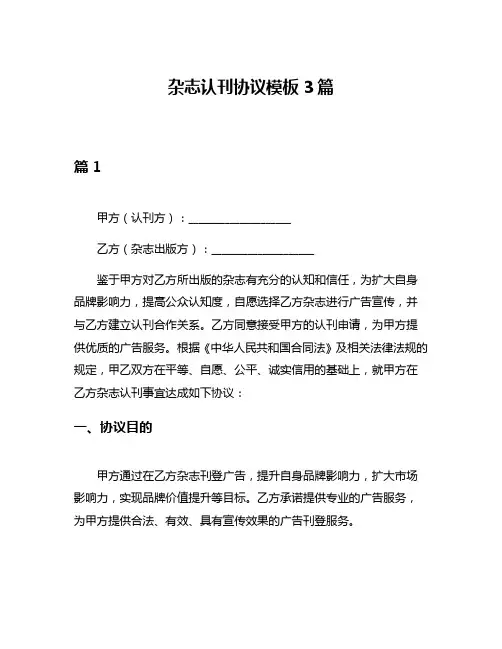 杂志认刊协议模板 3 篇

篇 1

甲方（认刊方）：__________________

乙方（杂志出版方）：__________________

鉴于甲方对乙方所出版的杂志有充分的认知和信任，为扩大自身品牌影响力，提高公众认知度，自愿选择乙方杂志进行广告宣传，并与乙方建立认刊合作关系。乙方同意接受甲方的认刊申请，为甲方提供优质的广告服务。根据《中华人民共和国合同法》及相关法律法规的规定，甲乙双方在平等、自愿、公平、诚实信用的基础上，就甲方在乙方杂志认刊事宜达成如下协议：

一、协议目的

甲方通过在乙方杂志刊登广告，提升自身品牌影响力，扩大市场影响力，实现品牌价值提升等目标。乙方承诺提供专业的广告服务，为甲方提供合法、有效、具有宣传效果的广告刊登服务。